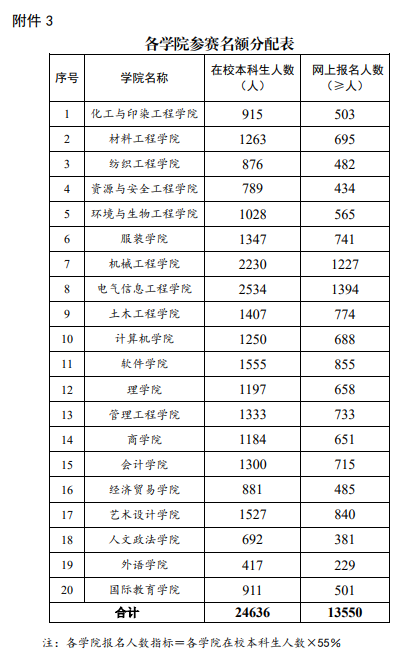 附件 3

各学院参赛名额分配表

| 序号 | 学院名称 | 在校本科生人数（人） | 网上报名人数（≥人） |
|---|---|---|---|
| 1 | 化工与印染工程学院 | 915 | 503 |
| 2 | 材料工程学院 | 1263 | 695 |
| 3 | 纺织工程学院 | 876 | 482 |
| 4 | 资源与安全工程学院 | 789 | 434 |
| 5 | 环境与生物工程学院 | 1028 | 565 |
| 6 | 服装学院 | 1347 | 741 |
| 7 | 机械工程学院 | 2230 | 1227 |
| 8 | 电气信息工程学院 | 2534 | 1394 |
| 9 | 土木工程学院 | 1407 | 774 |
| 10 | 计算机学院 | 1250 | 688 |
| 11 | 软件学院 | 1555 | 855 |
| 12 | 理学院 | 1197 | 658 |
| 13 | 管理工程学院 | 1333 | 733 |
| 14 | 商学院 | 1184 | 651 |
| 15 | 会计学院 | 1300 | 715 |
| 16 | 经济贸易学院 | 881 | 485 |
| 17 | 艺术设计学院 | 1527 | 840 |
| 18 | 人文政法学院 | 692 | 381 |
| 19 | 外语学院 | 417 | 229 |
| 20 | 国际教育学院 | 911 | 501 |
| 合计 | | 24636 | 13550 |

注：各学院报名人数指标＝各学院在校本科生人数×55%